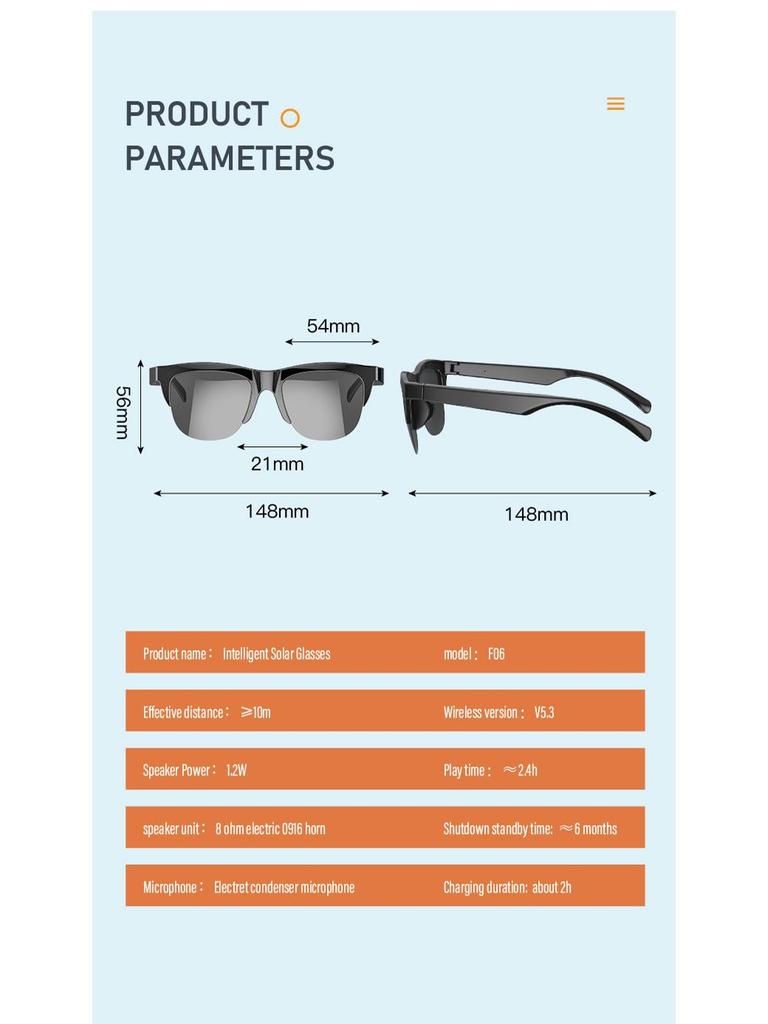 PRODUCT
PARAMETERS

54mm

56mm

21mm

148mm

148mm

Product name: Intelligent Solar Glasses

model: F06

Effective distance: ≥10m

Wireless version: V5.3

Speaker Power: 1.2W

Play time: ≈2.4h

speaker unit: 8 ohm electric 0916 horn

Shutdown standby time: ≈6 months

Microphone: Electret condenser microphone

Charging duration: about 2h